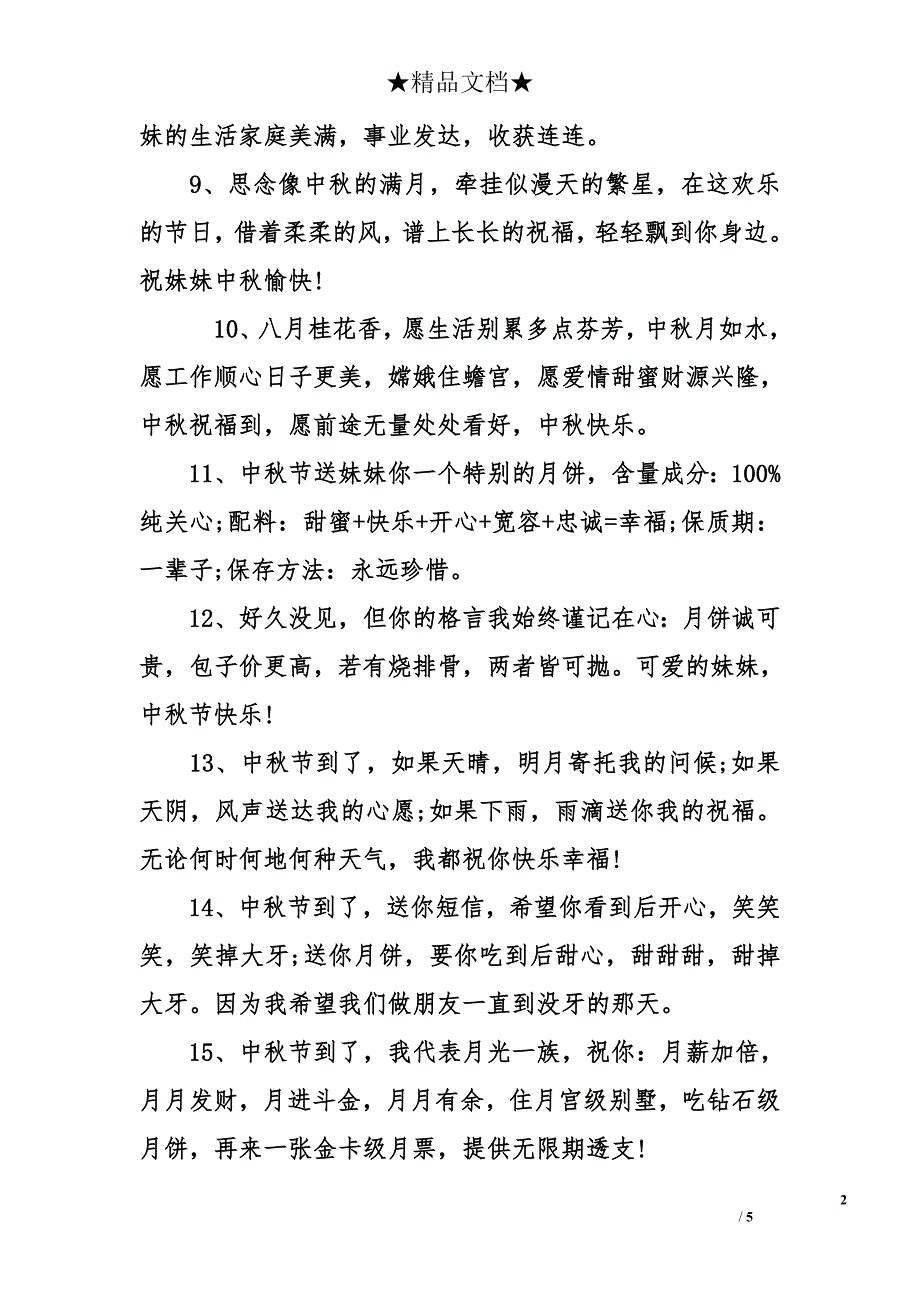 ★精品文档★

妹的生活家庭美满，事业发达，收获连连。

9、思念像中秋的满月，牵挂似漫天的繁星，在这欢乐的节日，借着柔柔的风，谱上长长的祝福，轻轻飘到你身边。祝妹妹中秋愉快！

10、八月桂花香，愿生活别累多点芬芳，中秋月如水，愿工作顺心日子更美，嫦娥住蟾宫，愿爱情甜蜜财源兴隆，中秋祝福到，愿前途无量处处看好，中秋快乐。

11、中秋节送妹妹你一个特别的月饼，含量成分：100%纯关心;配料：甜蜜+快乐+开心+宽容+忠诚=幸福;保质期：一辈子;保存方法：永远珍惜。

12、好久没见，但你的格言我始终谨记在心：月饼诚可贵，包子价更高，若有烧排骨，两者皆可抛。可爱的妹妹，中秋节快乐！

13、中秋节到了，如果天晴，明月寄托我的问候;如果天阴，风声送达我的心愿;如果下雨，雨滴送你我的祝福。无论何时何地何种天气，我都祝你快乐幸福！

14、中秋节到了，送你短信，希望你看到后开心，笑笑笑，笑掉大牙;送你月饼，要你吃到后甜心，甜甜甜，甜掉大牙。因为我希望我们做朋友一直到没牙的那天。

15、中秋节到了，我代表月光一族，祝你：月薪加倍，月月发财，月进斗金，月月有余，住月宫级别墅，吃钻石级月饼，再来一张金卡级月票，提供无限期透支！

2

/ 5